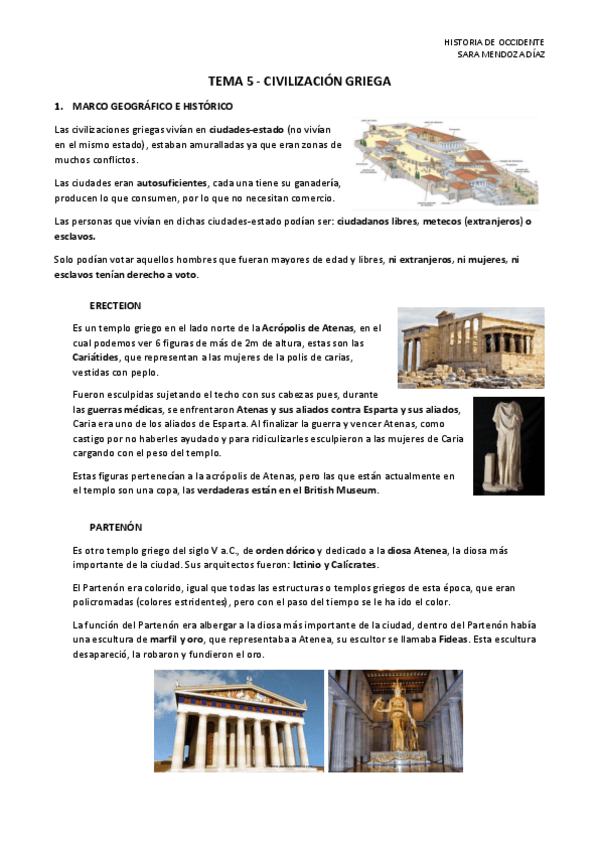 HISTORIA DE OCCIDENTE
SARA MENDOZA DÍAZ

TEMA 5 - CIVILIZACIÓN GRIEGA

1. MARCO GEOGRÁFICO E HISTÓRICO

Las civilizaciones griegas vivían en ciudades-estado (no vivían en el mismo estado), estaban amuralladas ya que eran zonas de muchos conflictos.

Las ciudades eran autosuficientes, cada una tiene su ganadería, producen lo que consumen, por lo que no necesitan comercio.

Las personas que vivían en dichas ciudades-estado podían ser: ciudadanos libres, metecos (extranjeros) o esclavos.

Solo podían votar aquellos hombres que fueran mayores de edad y libres, ni extranjeros, ni mujeres, ni esclavos tenían derecho a voto.

ERECTEION

Es un templo griego en el lado norte de la Acrópolis de Atenas, en el cual podemos ver 6 figuras de más de 2m de altura, estas son las Cariátides, que representan a las mujeres de la polis de carias, vestidas con peplo.

Fueron esculpidas sujetando el techo con sus cabezas pues, durante las guerras médicas, se enfrentaron Atenas y sus aliados contra Esparta y sus aliados, Caria era uno de los aliados de Esparta. Al finalizar la guerra y vencer Atenas, como castigo por no haberles ayudado y para ridiculizarles esculpieron a las mujeres de Caria cargando con el peso del templo.

Estas figuras pertenecían a la acrópolis de Atenas, pero las que están actualmente en el templo son una copa, las verdaderas están en el British Museum.

PARTENÓN

Es otro templo griego del siglo V a.C., de orden dórico y dedicado a la diosa Atenea, la diosa más importante de la ciudad. Sus arquitectos fueron: Ictinio y Calícrates.

El Partenón era colorido, igual que todas las estructuras o templos griegos de esta época, que eran policromadas (colores estridentes), pero con el paso del tiempo se le ha ido el color.

La función del Partenón era albergar a la diosa más importante de la ciudad, dentro del Partenón había una escultura de marfil y oro, que representaba a Atenea, su escultor se llamaba Fideas. Esta escultura desapareció, la robaron y fundieron el oro.